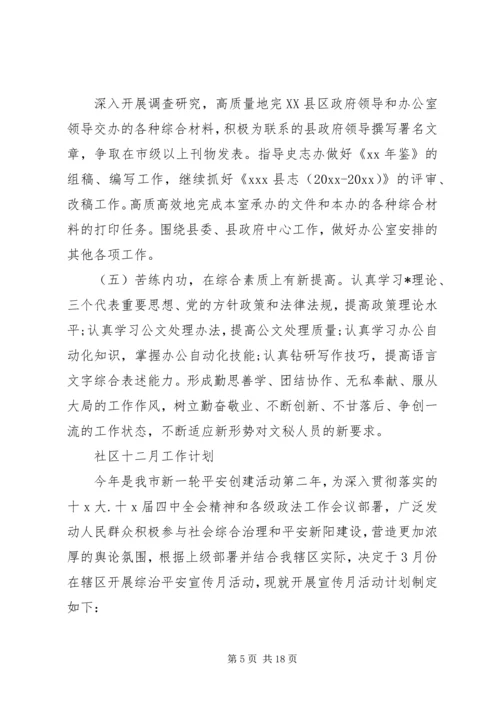 深入开展调查研究，高质量地完XX县区政府领导和办公室领导交办的各种综合材料，积极为联系的县政府领导撰写署名文章，争取在市级以上刊物发表。指导史志办做好《xx年鉴》的组稿、编写工作，继续抓好《xxx县志（20xx-20xx）》的评审、改稿工作。高质高效地完成本室承办的文件和本办的各种综合材料的打印任务。围绕县委、县政府中心工作，做好办公室安排的其他各项工作。

（五）苦练内功，在综合素质上有新提高。认真学习*理论、三个代表重要思想、党的方针政策和法律法规，提高政策理论水平；认真学习公文处理办法，提高公文处理质量；认真学习办公自动化知识，掌握办公自动化技能；认真钻研写作技巧，提高语言文字综合表述能力。形成勤思善学、团结协作、无私奉献、服从大局的工作作风，树立勤奋敬业、不断创新、不甘落后、争创一流的工作状态，不断适应新形势对文秘人员的新要求。

社区十二月工作计划

今年是我市新一轮平安创建活动第二年，为深入贯彻落实的十x大.十x届四中全会精神和各级政法工作会议部署，广泛发动人民群众积极参与社会综合治理和平安新阳建设，营造更加浓厚的舆论氛围，根据上级部署并结合我辖区实际，决定于3月份在辖区开展综治平安宣传月活动，现就开展宣传月活动计划制定如下：

第5页 共18页